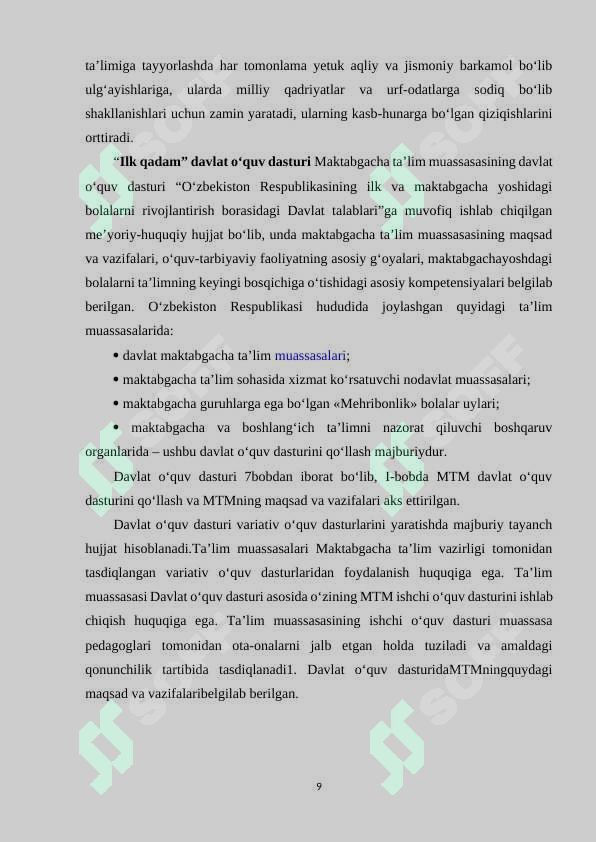 ta’limiga tayyorlashda har tomonlama yetuk aqliy va jismoniy barkamol bo‘lib ulg‘ayishlariga, ularda milliy qadriyatlar va urf-odatlarga sodiq bo‘lib shakllanishlari uchun zamin yaratadi, ularning kasb-hunarga bo‘lgan qiziqishlarini orttiradi.

“Ilk qadam” davlat o‘quv dasturi Maktabgacha ta’lim muassasasining davlat o‘quv dasturi “O‘zbekiston Respublikasining ilk va maktabgacha yoshidagi bolalarni rivojlantirish borasidagi Davlat talablari”ga muvofiq ishlab chiqilgan me’yoriy-huquqiy hujjat bo‘lib, unda maktabgacha ta’lim muassasasining maqsad va vazifalari, o‘quv-tarbiyaviy faoliyatning asosiy g‘oyalari, maktabgachayoshdagi bolalarni ta’limning keyingi bosqichiga o‘tishidagi asosiy kompetensiyalari belgilab berilgan. O‘zbekiston Respublikasi hududida joylashgan quyidagi ta’lim muassasalarida:

• davlat maktabgacha ta’lim muassasalari;
• maktabgacha ta’lim sohasida xizmat ko‘rsatuvchi nodavlat muassasalari;
• maktabgacha guruhlarga ega bo‘lgan «Mehribonlik» bolalar uylari;
• maktabgacha va boshlang‘ich ta’limni nazorat qiluvchi boshqaruv organlarida – ushbu davlat o‘quv dasturini qo‘llash majburiydur.

Davlat o‘quv dasturi 7bobdan iborat bo‘lib, I-bobda MTM davlat o‘quv dasturini qo‘llash va MTMning maqsad va vazifalari aks ettirilgan.

Davlat o‘quv dasturi variativ o‘quv dasturlarini yaratishda majburiy tayanch hujjat hisoblanadi.Ta’lim muassasalari Maktabgacha ta’lim vazirligi tomonidan tasdiqlangan variativ o‘quv dasturlaridan foydalanish huquqiga ega. Ta’lim muassasasi Davlat o‘quv dasturi asosida o‘zining MTM ishchi o‘quv dasturini ishlab chiqish huquqiga ega. Ta’lim muassasasining ishchi o‘quv dasturi muassasa pedagoglari tomonidan ota-onalarni jalb etgan holda tuziladi va amaldagi qonunchilik tartibida tasdiqlanadi1. Davlat o‘quv dasturidaMTMningquydagi maqsad va vazifalaribelgilab berilgan.

9